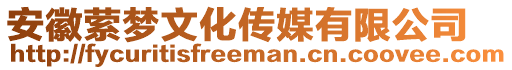 安徽萦梦文化传媒有限公司
http://fycuritisfreeman.cn.coovee.com